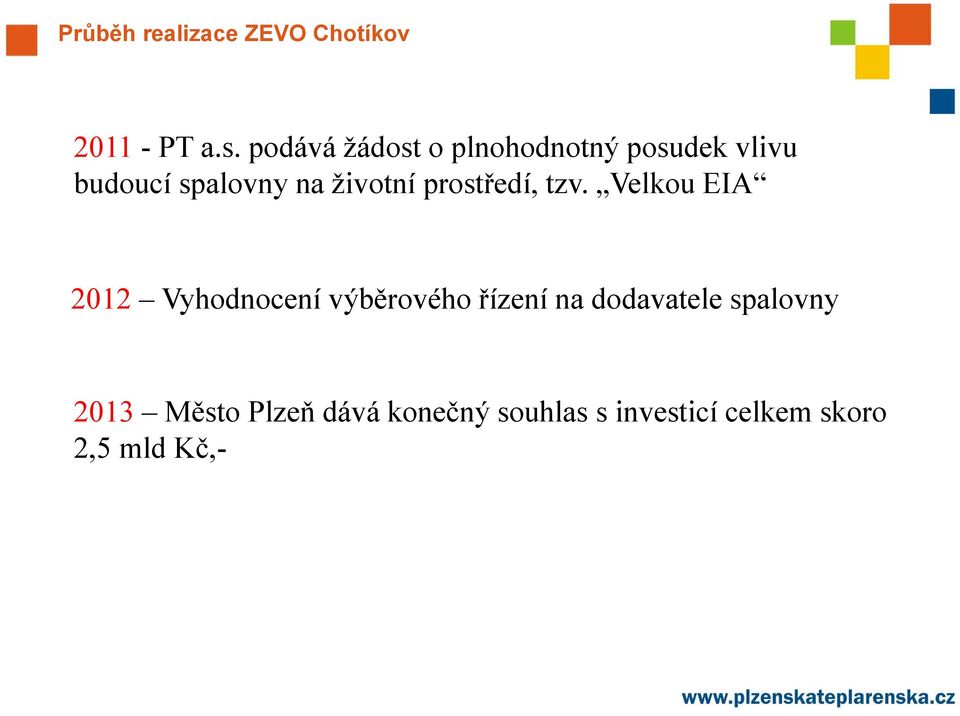 Průběh realizace ZEVO Chotíkov

2011 - PT a.s. podává žádost o plnohodnotný posudek vlivu budoucí spalovny na životní prostředí, tzv. „Velkou EIA“

2012 – Vyhodnocení výběrového řízení na dodavatele spalovny

2013 – Město Plzeň dává konečný souhlas s investicí celkem skoro 2,5 mld Kč,-

www.plzenskateplarenska.cz